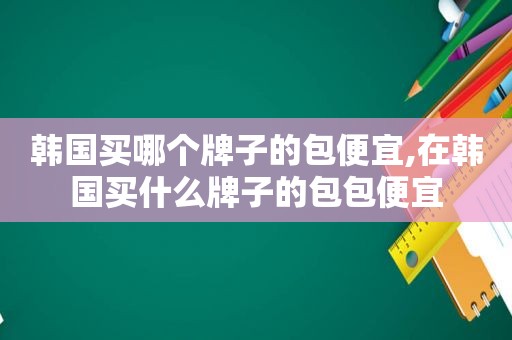 韩国买哪个牌子的包便宜,在韩国买什么牌子的包包便宜